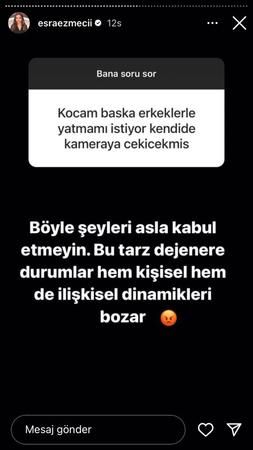 esraezmecii 12s

Bana soru sor

Kocam baska erkeklerle yatmamı istiyor kendide kameraya cekicekmis

Böyle şeyleri asla kabul etmeyin. Bu tarz dejenere durumlar hem kişisel hem de ilişkisel dinamikleri bozar 😡

Mesaj gönder